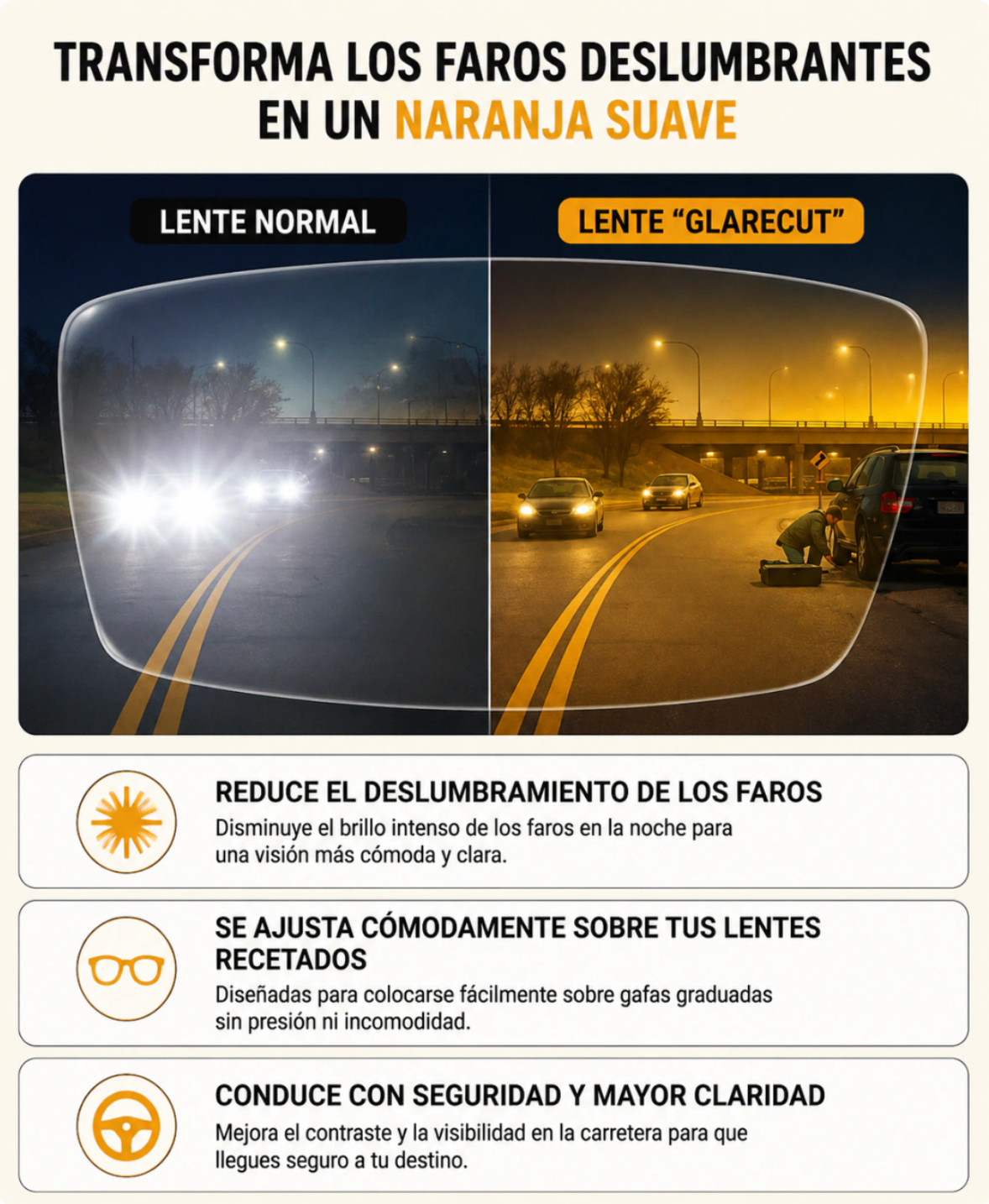 TRANSFORMA LOS FAROS DESLUMBRANTES EN UN NARANJA SUAVE

LENTE NORMAL

LENTE “GLARECUT”

REDUCE EL DESLUMBRAMIENTO DE LOS FAROS
Disminuye el brillo intenso de los faros en la noche para una visión más cómoda y clara.

SE AJUSTA CÓMODAMENTE SOBRE TUS LENTES RECETADOS
Diseñadas para colocarse fácilmente sobre gafas graduadas sin presión ni incomodidad.

CONDUCE CON SEGURIDAD Y MAYOR CLARIDAD
Mejora el contraste y la visibilidad en la carretera para que llegues seguro a tu destino.